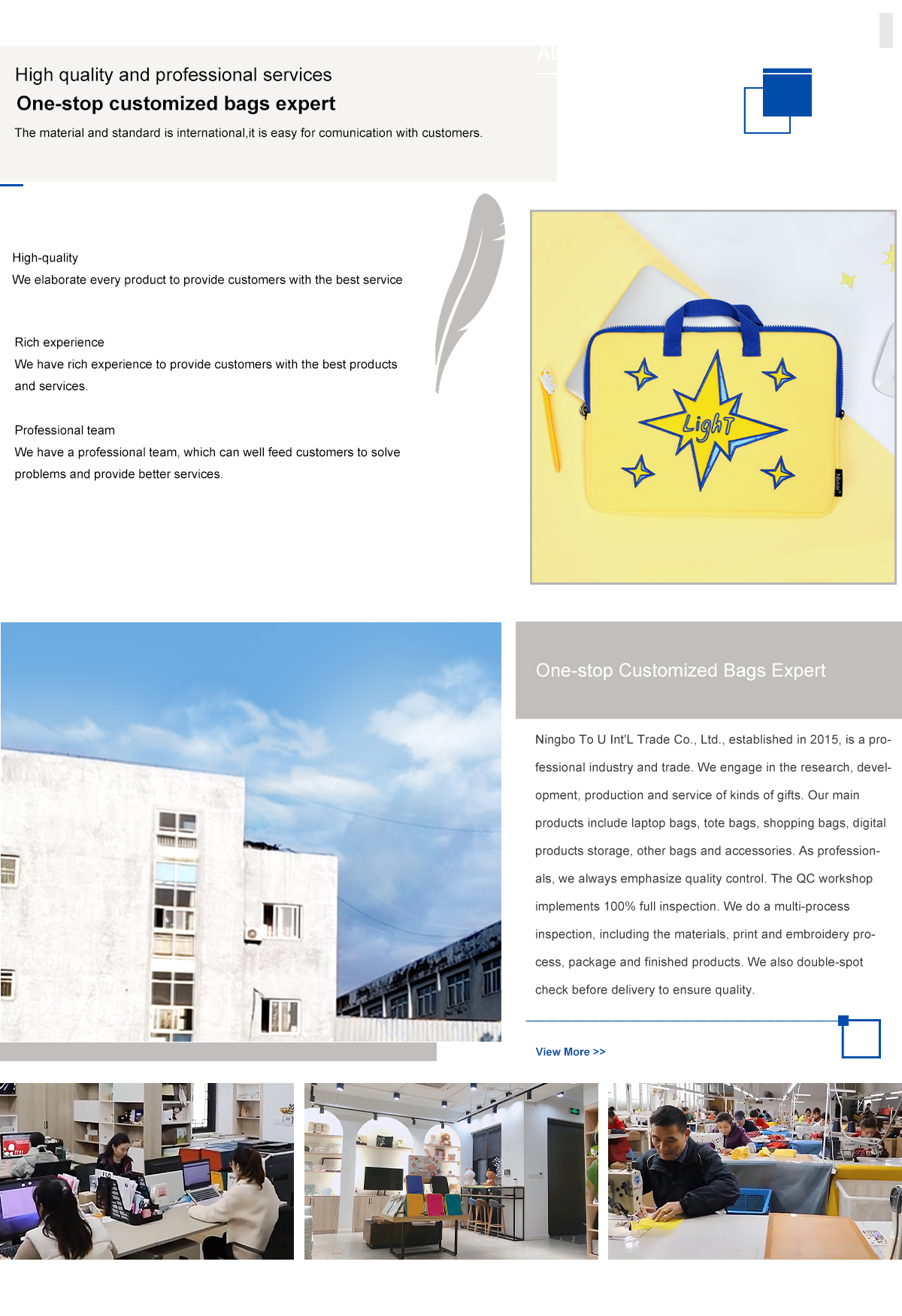 High quality and professional services

One-stop customized bags expert

The material and standard is international,it is easy for comunication with customers.

High-quality
We elaborate every product to provide customers with the best service

Rich experience
We have rich experience to provide customers with the best products and services.

Professional team
We have a professional team, which can well feed customers to solve problems and provide better services.

LighT

One-stop Customized Bags Expert

Ningbo To U Int'L Trade Co., Ltd., established in 2015, is a professional industry and trade. We engage in the research, development, production and service of kinds of gifts. Our main products include laptop bags, tote bags, shopping bags, digital products storage, other bags and accessories. As professionals, we always emphasize quality control. The QC workshop implements 100% full inspection. We do a multi-process inspection, including the materials, print and embroidery process, package and finished products. We also double-spot check before delivery to ensure quality.

View More >>